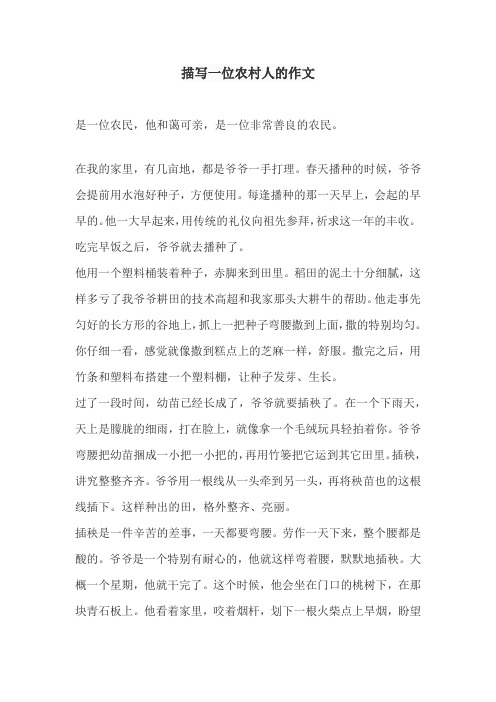 描写一位农村人的作文

是一位农民，他和蔼可亲，是一位非常善良的农民。

在我的家里，有几亩地，都是爷爷一手打理。春天播种的时候，爷爷会提前用水泡好种子，方便使用。每逢播种的那一天早上，会起的早早的。他一大早起来，用传统的礼仪向祖先参拜，祈求这一年的丰收。吃完早饭之后，爷爷就去播种了。

他用一个塑料桶装着种子，赤脚来到田里。稻田的泥土十分细腻，这样多亏了我爷爷耕田的技术高超和我家那头大耕牛的帮助。他走事先匀好的长方形的谷地上，抓上一把种子弯腰撒到上面，撒的特别均匀。你仔细一看，感觉就像撒到糕点上的芝麻一样，舒服。撒完之后，用竹条和塑料布搭建一个塑料棚，让种子发芽、生长。

过了一段时间，幼苗已经长成了，爷爷就要插秧了。在一个下雨天，天上是朦胧的细雨，打在脸上，就像拿一个毛绒玩具轻拍着你。爷爷弯腰把幼苗捆成一小把一小把的，再用竹篓把它运到其它田里。插秧，讲究整整齐齐。爷爷用一根线从一头牵到另一头，再将秧苗也的这根线插下。这样种出的田，格外整齐、亮丽。

插秧是一件辛苦的差事，一天都要弯腰。劳作一天下来，整个腰都是酸的。爷爷是一个特别有耐心的，他就这样弯着腰，默默地插秧。大概一个星期，他就干完了。这个时候，他会坐在门口的桃树下，在那块青石板上。他看着家里，咬着烟杆，划下一根火柴点上旱烟，盼望